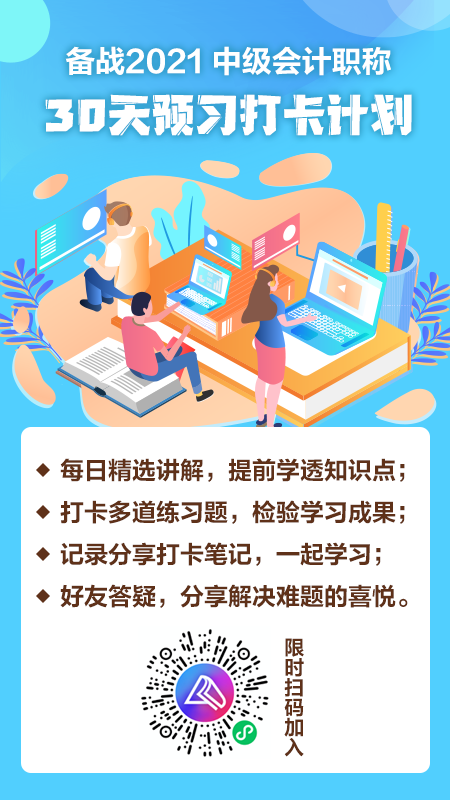 备战2021 中级会计职称

30天预习打卡计划

◆ 每日精选讲解，提前学透知识点；

◆ 打卡多道练习题，检验学习成果；

◆ 记录分享打卡笔记，一起学习；

◆ 好友答疑，分享解决难题的喜悦。

限时扫码加入